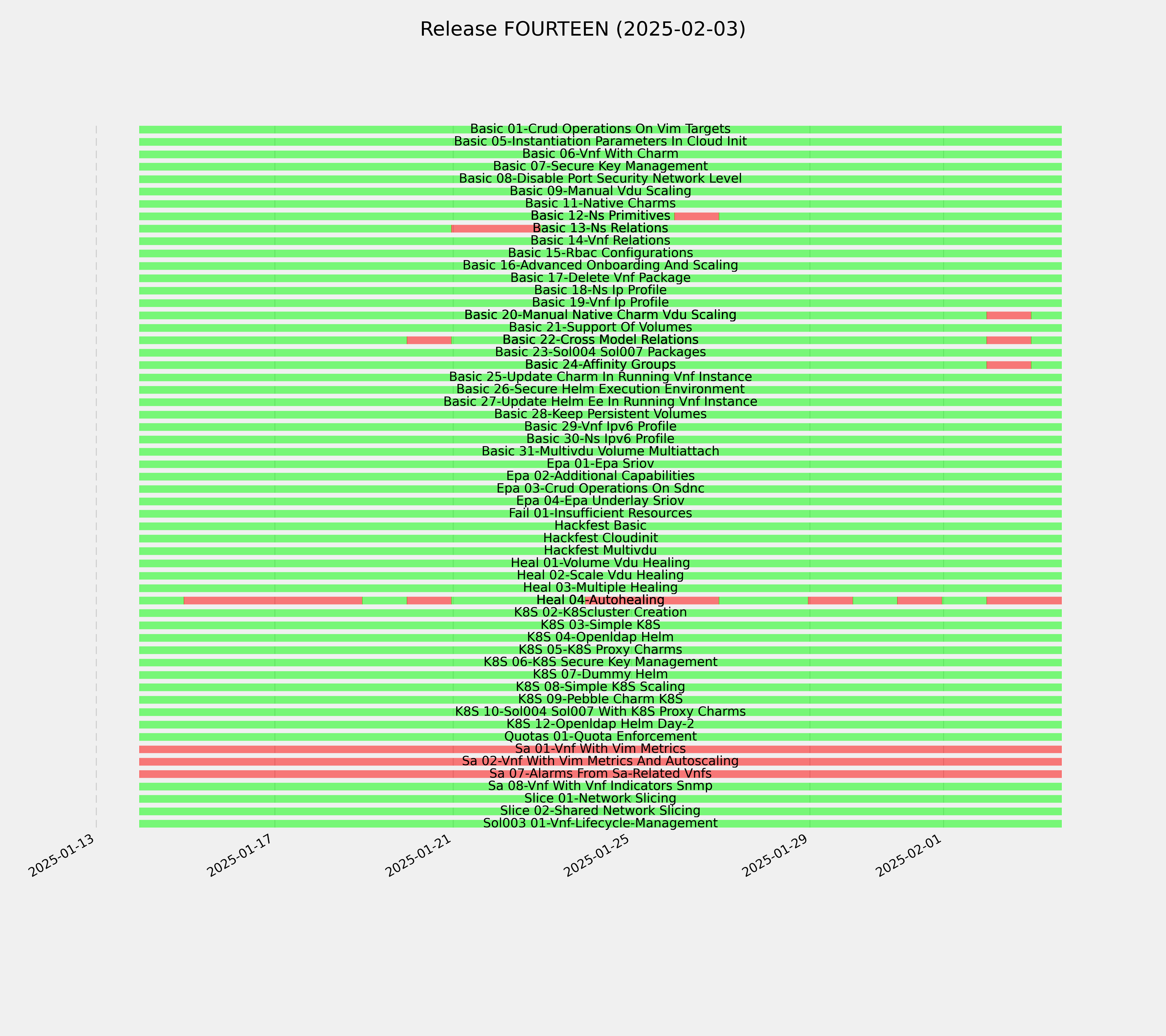 Release FOURTEEN (2025-02-03)

Basic 01-Crud Operations On Vim Targets
Basic 05-Instantiation Parameters In Cloud Init
Basic 06-Vnf With Charm
Basic 07-Secure Key Management
Basic 08-Disable Port Security Network Level
Basic 09-Manual Vdu Scaling
Basic 11-Native Charms
Basic 12-Ns Primitives
Basic 13-Ns Relations
Basic 14-Vnf Relations
Basic 15-Rbac Configurations
Basic 16-Advanced Onboarding And Scaling
Basic 17-Delete Vnf Package
Basic 18-Ns Ip Profile
Basic 19-Vnf Ip Profile
Basic 20-Manual Native Charm Vdu Scaling
Basic 21-Support Of Volumes
Basic 22-Cross Model Relations
Basic 23-Sol004 Sol007 Packages
Basic 24-Affinity Groups
Basic 25-Update Charm In Running Vnf Instance
Basic 26-Secure Helm Execution Environment
Basic 27-Update Helm Ee In Running Vnf Instance
Basic 28-Keep Persistent Volumes
Basic 29-Vnf Ipv6 Profile
Basic 30-Ns Ipv6 Profile
Basic 31-Multivdu Volume Multiattach
Epa 01-Epa Sriov
Epa 02-Additional Capabilities
Epa 03-Crud Operations On Sdnc
Epa 04-Epa Underlay Sriov
Fail 01-Insufficient Resources
Hackfest Basic
Hackfest Cloudinit
Hackfest Multivdu
Heal 01-Volume Vdu Healing
Heal 02-Scale Vdu Healing
Heal 03-Multiple Healing
Heal 04-Autohealing
K8S 02-K8Scluster Creation
K8S 03-Simple K8S
K8S 04-Openldap Helm
K8S 05-K8S Proxy Charms
K8S 06-K8S Secure Key Management
K8S 07-Dummy Helm
K8S 08-Simple K8S Scaling
K8S 09-Pebble Charm K8S
K8S 10-Sol004 Sol007 With K8S Proxy Charms
K8S 12-Openldap Helm Day-2
Quotas 01-Quota Enforcement
Sa 01-Vnf With Vim Metrics
Sa 02-Vnf With Vim Metrics And Autoscaling
Sa 07-Alarms From Sa-Related Vnfs
Sa 08-Vnf With Vnf Indicators Snmp
Slice 01-Network Slicing
Slice 02-Shared Network Slicing
Sol003 01-Vnf-Lifecycle-Management

2025-01-13
2025-01-17
2025-01-21
2025-01-25
2025-01-29
2025-02-01